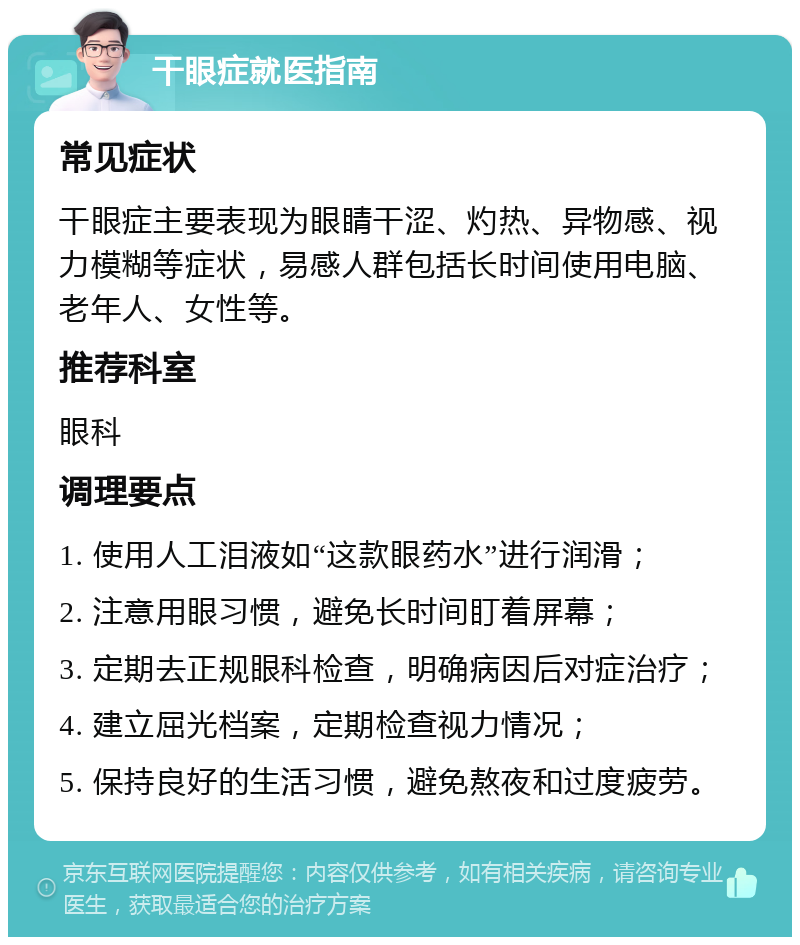 干眼症就医指南

常见症状

干眼症主要表现为眼睛干涩、灼热、异物感、视力模糊等症状，易感人群包括长时间使用电脑、老年人、女性等。

推荐科室

眼科

调理要点

1. 使用人工泪液如“这款眼药水”进行润滑；

2. 注意用眼习惯，避免长时间盯着屏幕；

3. 定期去正规眼科检查，明确病因后对症治疗；

4. 建立屈光档案，定期检查视力情况；

5. 保持良好的生活习惯，避免熬夜和过度疲劳。

京东互联网医院提醒您：内容仅供参考，如有相关疾病，请咨询专业医生，获取最适合您的治疗方案